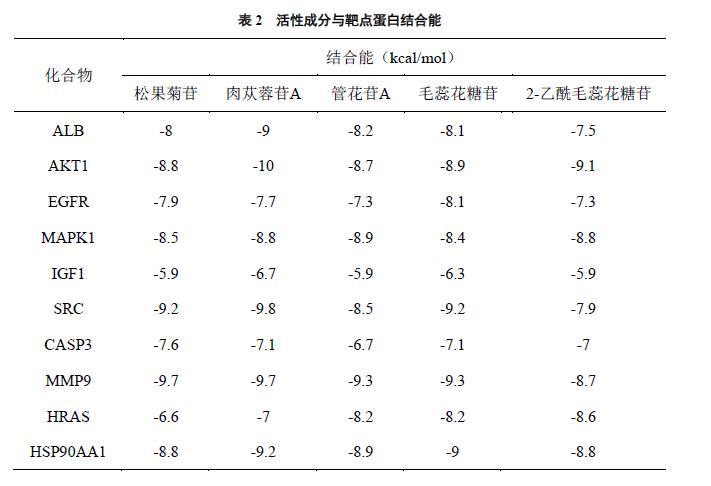 表 2　活性成分与靶点蛋白结合能

| 化合物 | 结合能（kcal/mol） | | | | |
|---|---|---|---|---|---|
| | 松果菊苷 | 肉苁蓉苷A | 管花苷A | 毛蕊花糖苷 | 2-乙酰毛蕊花糖苷 |
| ALB | -8 | -9 | -8.2 | -8.1 | -7.5 |
| AKT1 | -8.8 | -10 | -8.7 | -8.9 | -9.1 |
| EGFR | -7.9 | -7.7 | -7.3 | -8.1 | -7.3 |
| MAPK1 | -8.5 | -8.8 | -8.9 | -8.4 | -8.8 |
| IGF1 | -5.9 | -6.7 | -5.9 | -6.3 | -5.9 |
| SRC | -9.2 | -9.8 | -8.5 | -9.2 | -7.9 |
| CASP3 | -7.6 | -7.1 | -6.7 | -7.1 | -7 |
| MMP9 | -9.7 | -9.7 | -9.3 | -9.3 | -8.7 |
| HRAS | -6.6 | -7 | -8.2 | -8.2 | -8.6 |
| HSP90AA1 | -8.8 | -9.2 | -8.9 | -9 | -8.8 |